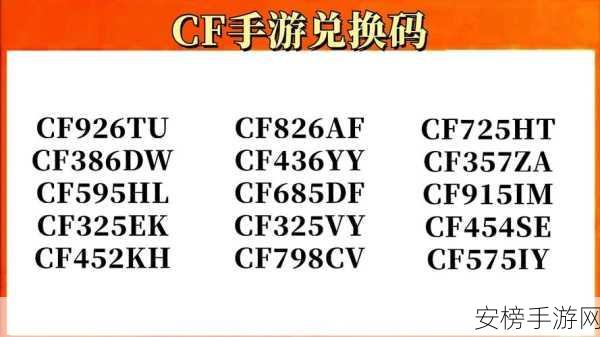 CF手游兑换码

CF926TU
CF386DW
CF595HL
CF325EK
CF452KH

CF826AF
CF436YY
CF685DF
CF325VY
CF798CV

CF725HT
CF357ZA
CF915IM
CF454SE
CF575IY

安榜手游网